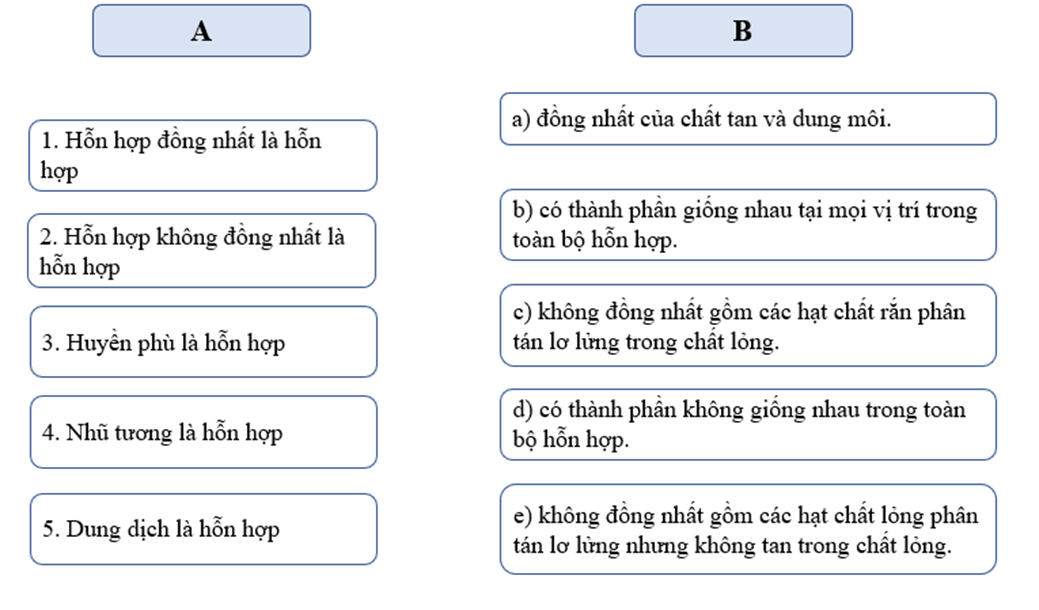 A

1. Hỗn hợp đồng nhất là hỗn hợp

2. Hỗn hợp không đồng nhất là hỗn hợp

3. Huyền phù là hỗn hợp

4. Nhũ tương là hỗn hợp

5. Dung dịch là hỗn hợp

B

a) đồng nhất của chất tan và dung môi.

b) có thành phần giống nhau tại mọi vị trí trong toàn bộ hỗn hợp.

c) không đồng nhất gồm các hạt chất rắn phân tán lơ lửng trong chất lỏng.

d) có thành phần không giống nhau trong toàn bộ hỗn hợp.

e) không đồng nhất gồm các hạt chất lỏng phân tán lơ lửng nhưng không tan trong chất lỏng.